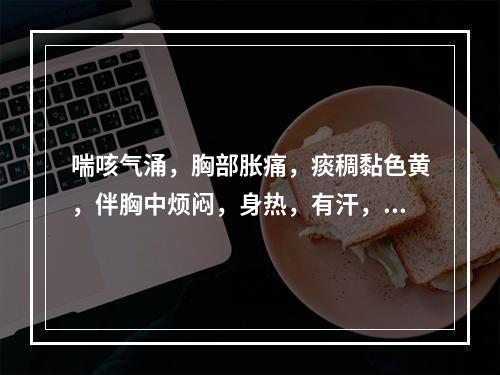 喘咳气涌，胸部胀痛，痰稠黏色黄，伴胸中烦闷，身热，有汗，...